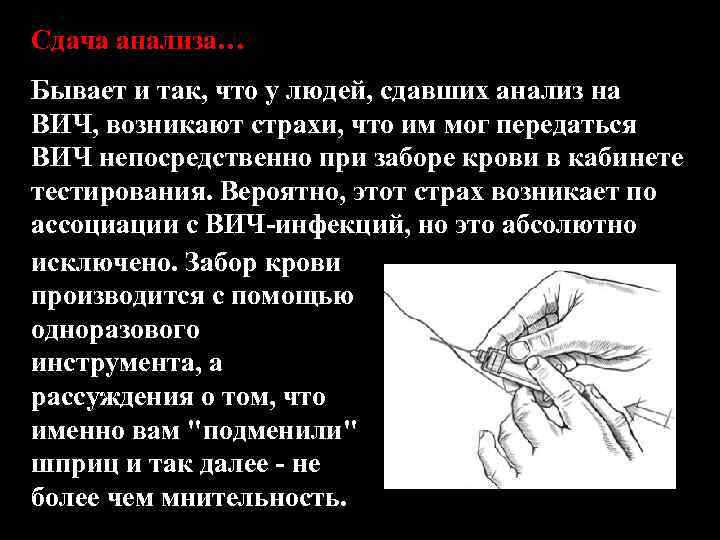 Сдача анализа…

Бывает и так, что у людей, сдавших анализ на ВИЧ, возникают страхи, что им мог передаться ВИЧ непосредственно при заборе крови в кабинете тестирования. Вероятно, этот страх возникает по ассоциации с ВИЧ-инфекций, но это абсолютно исключено. Забор крови производится с помощью одноразового инструмента, а рассуждения о том, что именно вам "подменили" шприц и так далее - не более чем мнительность.